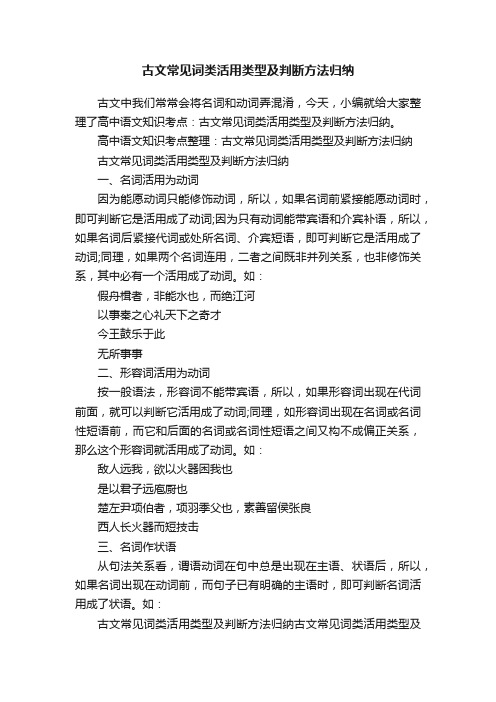 古文常见词类活用类型及判断方法归纳

古文中我们常常会将名词和动词弄混淆，今天，小编就给大家整理了高中语文知识考点：古文常见词类活用类型及判断方法归纳。

高中语文知识考点整理：古文常见词类活用类型及判断方法归纳

古文常见词类活用类型及判断方法归纳

一、名词活用为动词

因为能愿动词只能修饰动词，所以，如果名词前紧接能愿动词时，即可判断它是活用成了动词;因为只有动词能带宾语和介宾补语，所以，如果名词后紧接代词或处所名词、介宾短语，即可判断它是活用成了动词;同理，如果两个名词连用，二者之间既非并列关系，也非修饰关系，其中必有一个活用成了动词。如：

假舟楫者，非能水也，而绝江河

以事秦之心礼天下之奇才

今王鼓乐于此

无所事事

二、形容词活用为动词

按一般语法，形容词不能带宾语，所以，如果形容词出现在代词前面，就可以判断它活用成了动词;同理，如形容词出现在名词或名词性短语前，而它和后面的名词或名词性短语之间又构不成偏正关系，那么这个形容词就活用成了动词。如：

敌人远我，欲以火器困我也

是以君子远庖厨也

楚左尹项伯者，项羽季父也，素善留侯张良

西人长火器而短技击

三、名词作状语

从句法关系看，谓语动词在句中总是出现在主语、状语后，所以，如果名词出现在动词前，而句子已有明确的主语时，即可判断名词活用成了状语。如：

古文常见词类活用类型及判断方法归纳古文常见词类活用类型及